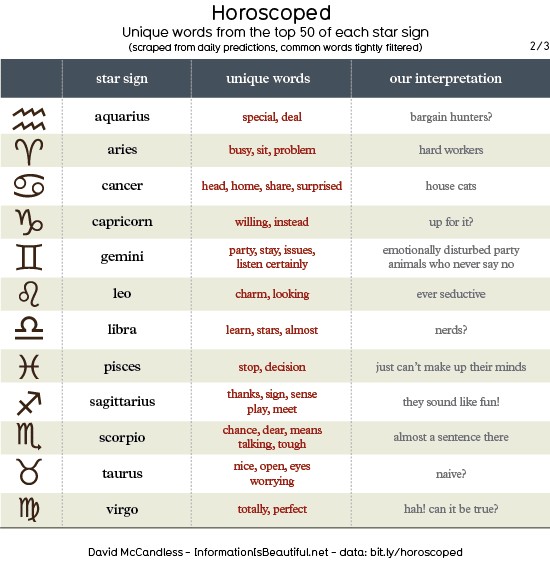 Horoscoped

Unique words from the top 50 of each star sign

(scraped from daily predictions, common words tightly filtered)

2/3

| | star sign | unique words | our interpretation |
|---|---|---|---|
| ♒ | aquarius | special, deal | bargain hunters? |
| ♈ | aries | busy, sit, problem | hard workers |
| ♋ | cancer | head, home, share, surprised | house cats |
| ♑ | capricorn | willing, instead | up for it? |
| ♊ | gemini | party, stay, issues, listen certainly | emotionally disturbed party animals who never say no |
| ♌ | leo | charm, looking | ever seductive |
| ♎ | libra | learn, stars, almost | nerds? |
| ♓ | pisces | stop, decision | just can't make up their minds |
| ♐ | sagittarius | thanks, sign, sense play, meet | they sound like fun! |
| ♏ | scorpio | chance, dear, means talking, tough | almost a sentence there |
| ♉ | taurus | nice, open, eyes worrying | naive? |
| ♍ | virgo | totally, perfect | hah! can it be true? |

David McCandless - InformationIsBeautiful.net - data: bit.ly/horoscoped